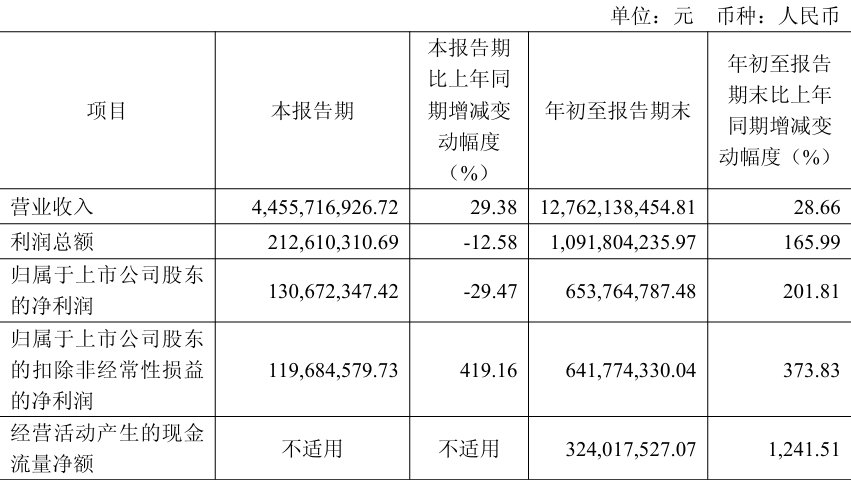 单位：元 币种：人民币

| 项目 | 本报告期 | 本报告期比上年同期增减变动幅度（%） | 年初至报告期末 | 年初至报告期末比上年同期增减变动幅度（%） |
|---|---|---|---|---|
| 营业收入 | 4,455,716,926.72 | 29.38 | 12,762,138,454.81 | 28.66 |
| 利润总额 | 212,610,310.69 | -12.58 | 1,091,804,235.97 | 165.99 |
| 归属于上市公司股东的净利润 | 130,672,347.42 | -29.47 | 653,764,787.48 | 201.81 |
| 归属于上市公司股东的扣除非经常性损益的净利润 | 119,684,579.73 | 419.16 | 641,774,330.04 | 373.83 |
| 经营活动产生的现金流量净额 | 不适用 | 不适用 | 324,017,527.07 | 1,241.51 |